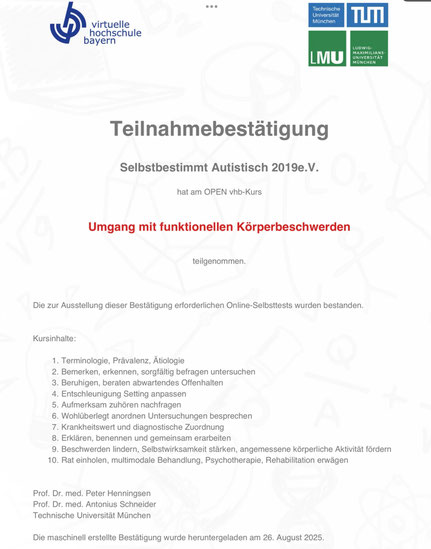 virtuelle hochschule bayern

Technische Universität München

TUM

LMU

LUDWIG-MAXIMILIANS-UNIVERSITÄT MÜNCHEN

Teilnahmebestätigung

Selbstbestimmt Autistisch 2019e.V.

hat am OPEN vhb-Kurs

Umgang mit funktionellen Körperbeschwerden

teilgenommen.

Die zur Ausstellung dieser Bestätigung erforderlichen Online-Selbsttests wurden bestanden.

Kursinhalte:

1. Terminologie, Prävalenz, Ätiologie
2. Bemerken, erkennen, sorgfältig befragen untersuchen
3. Beruhigen, beraten abwartendes Offenhalten
4. Entschleunigung Setting anpassen
5. Aufmerksam zuhören nachfragen
6. Wohlüberlegt anordnen Untersuchungen besprechen
7. Krankheitswert und diagnostische Zuordnung
8. Erklären, benennen und gemeinsam erarbeiten
9. Beschwerden lindern, Selbstwirksamkeit stärken, angemessene körperliche Aktivität fördern
10. Rat einholen, multimodale Behandlung, Psychotherapie, Rehabilitation erwägen

Prof. Dr. med. Peter Henningsen
Prof. Dr. med. Antonius Schneider
Technische Universität München

Die maschinell erstellte Bestätigung wurde heruntergeladen am 26. August 2025.